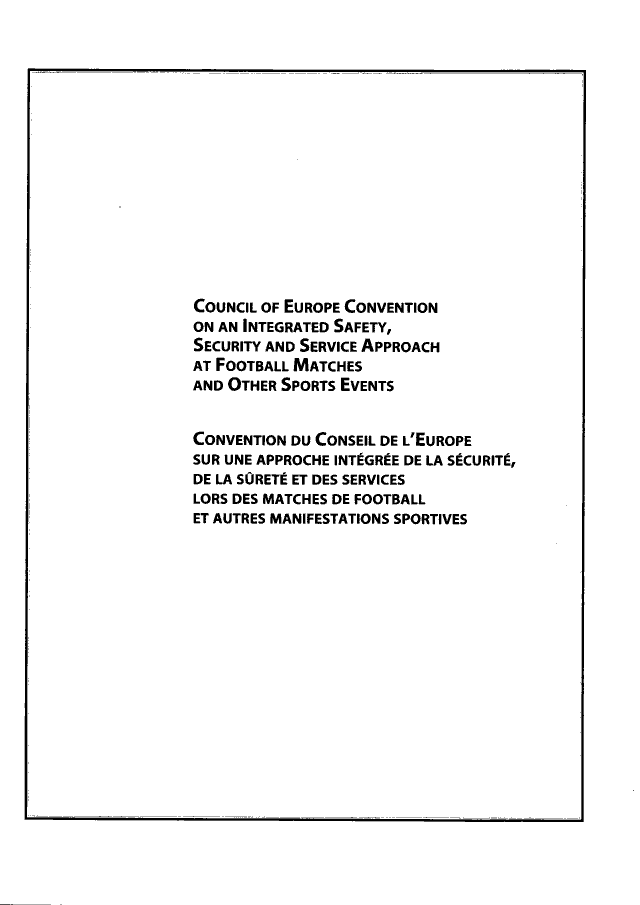 COUNCIL OF EUROPE CONVENTION ON AN INTEGRATED SAFETY, SECURITY AND SERVICE APPROACH AT FOOTBALL MATCHES AND OTHER SPORTS EVENTS

CONVENTION DU CONSEIL DE L'EUROPE SUR UNE APPROCHE INTÉGRÉE DE LA SÉCURITÉ, DE LA SÛRETÉ ET DES SERVICES LORS DES MATCHES DE FOOTBALL ET AUTRES MANIFESTATIONS SPORTIVES